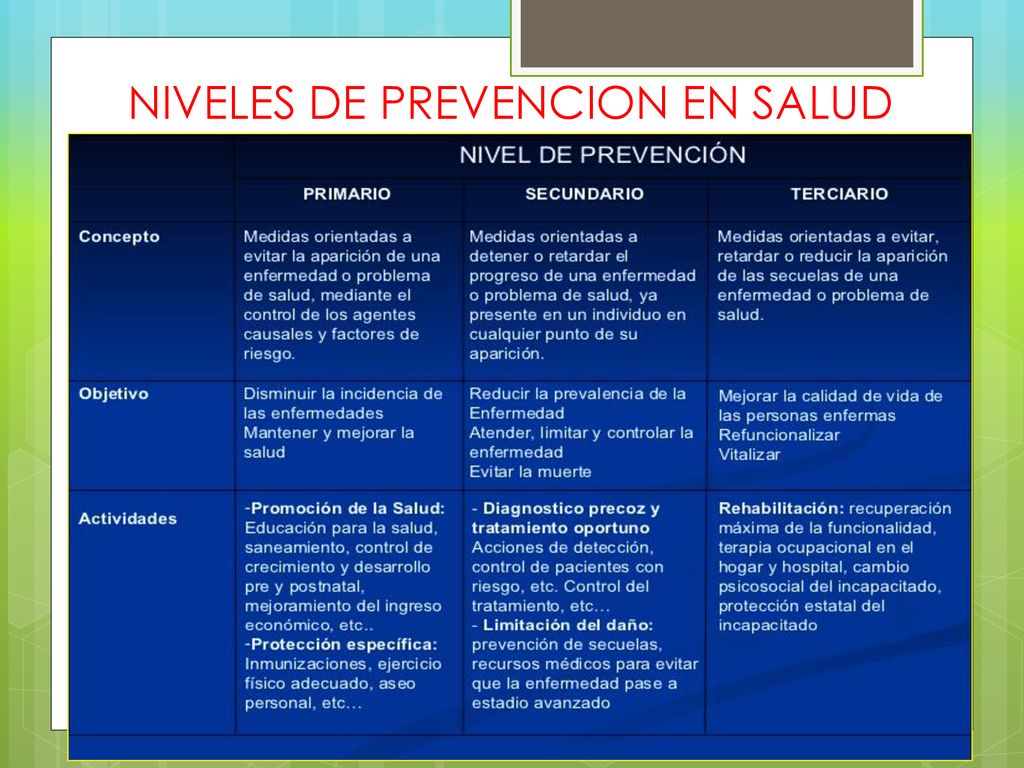 NIVELES DE PREVENCION EN SALUD

| | NIVEL DE PREVENCIÓN | | |
|---|---|---|---|
| | PRIMARIO | SECUNDARIO | TERCIARIO |
| Concepto | Medidas orientadas a evitar la aparición de una enfermedad o problema de salud, mediante el control de los agentes causales y factores de riesgo. | Medidas orientadas a detener o retardar el progreso de una enfermedad o problema de salud, ya presente en un individuo en cualquier punto de su aparición. | Medidas orientadas a evitar, retardar o reducir la aparición de las secuelas de una enfermedad o problema de salud. |
| Objetivo | Disminuir la incidencia de las enfermedades Mantener y mejorar la salud | Reducir la prevalencia de la Enfermedad Atender, limitar y controlar la enfermedad Evitar la muerte | Mejorar la calidad de vida de las personas enfermas Refuncionalizar Vitalizar |
| Actividades | -Promoción de la Salud: Educación para la salud, saneamiento, control de crecimiento y desarrollo pre y postnatal, mejoramiento del ingreso económico, etc.. -Protección específica: Inmunizaciones, ejercicio físico adecuado, aseo personal, etc... | - Diagnostico precoz y tratamiento oportuno Acciones de detección, control de pacientes con riesgo, etc. Control del tratamiento, etc... - Limitación del daño: prevención de secuelas, recursos médicos para evitar que la enfermedad pase a estadio avanzado | Rehabilitación: recuperación máxima de la funcionalidad, terapia ocupacional en el hogar y hospital, cambio psicosocial del incapacitado, protección estatal del incapacitado |